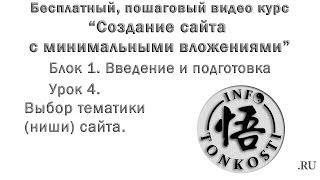 Бесплатный, пошаговый видео курс
“Создание сайта
с минимальными вложениями”

Блок 1. Введение и подготовка

Урок 4.
Выбор тематики
(ниши) сайта.

INFO
悟
TONKOSTI
.RU